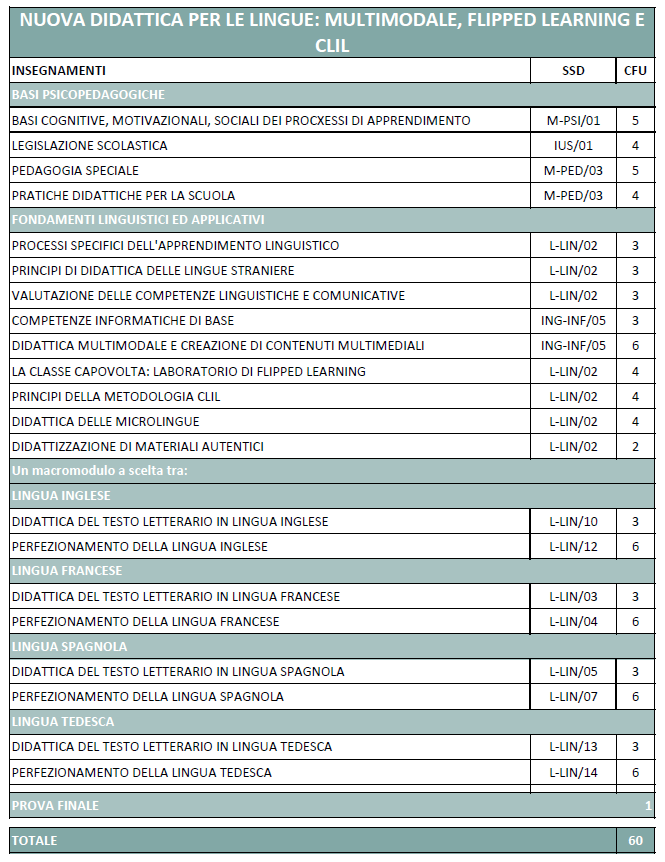 NUOVA DIDATTICA PER LE LINGUE: MULTIMODALE, FLIPPED LEARNING E CLIL

| INSEGNAMENTI | SSD | CFU |
|---|---|---|
| BASI PSICOPEDAGOGICHE | | |
| BASI COGNITIVE, MOTIVAZIONALI, SOCIALI DEI PROCXESSI DI APPRENDIMENTO | M-PSI/01 | 5 |
| LEGISLAZIONE SCOLASTICA | IUS/01 | 4 |
| PEDAGOGIA SPECIALE | M-PED/03 | 5 |
| PRATICHE DIDATTICHE PER LA SCUOLA | M-PED/03 | 4 |
| FONDAMENTI LINGUISTICI ED APPLICATIVI | | |
| PROCESSI SPECIFICI DELL'APPRENDIMENTO LINGUISTICO | L-LIN/02 | 3 |
| PRINCIPI DI DIDATTICA DELLE LINGUE STRANIERE | L-LIN/02 | 3 |
| VALUTAZIONE DELLE COMPETENZE LINGUISTICHE E COMUNICATIVE | L-LIN/02 | 3 |
| COMPETENZE INFORMATICHE DI BASE | ING-INF/05 | 3 |
| DIDATTICA MULTIMODALE E CREAZIONE DI CONTENUTI MULTIMEDIALI | ING-INF/05 | 6 |
| LA CLASSE CAPOVOLTA: LABORATORIO DI FLIPPED LEARNING | L-LIN/02 | 4 |
| PRINCIPI DELLA METODOLOGIA CLIL | L-LIN/02 | 4 |
| DIDATTICA DELLE MICROLINGUE | L-LIN/02 | 4 |
| DIDATTIZZAZIONE DI MATERIALI AUTENTICI | L-LIN/02 | 2 |
| Un macromodulo a scelta tra: | | |
| LINGUA INGLESE | | |
| DIDATTICA DEL TESTO LETTERARIO IN LINGUA INGLESE | L-LIN/10 | 3 |
| PERFEZIONAMENTO DELLA LINGUA INGLESE | L-LIN/12 | 6 |
| LINGUA FRANCESE | | |
| DIDATTICA DEL TESTO LETTERARIO IN LINGUA FRANCESE | L-LIN/03 | 3 |
| PERFEZIONAMENTO DELLA LINGUA FRANCESE | L-LIN/04 | 6 |
| LINGUA SPAGNOLA | | |
| DIDATTICA DEL TESTO LETTERARIO IN LINGUA SPAGNOLA | L-LIN/05 | 3 |
| PERFEZIONAMENTO DELLA LINGUA SPAGNOLA | L-LIN/07 | 6 |
| LINGUA TEDESCA | | |
| DIDATTICA DEL TESTO LETTERARIO IN LINGUA TEDESCA | L-LIN/13 | 3 |
| PERFEZIONAMENTO DELLA LINGUA TEDESCA | L-LIN/14 | 6 |
| PROVA FINALE | | 1 |
| TOTALE | | 60 |